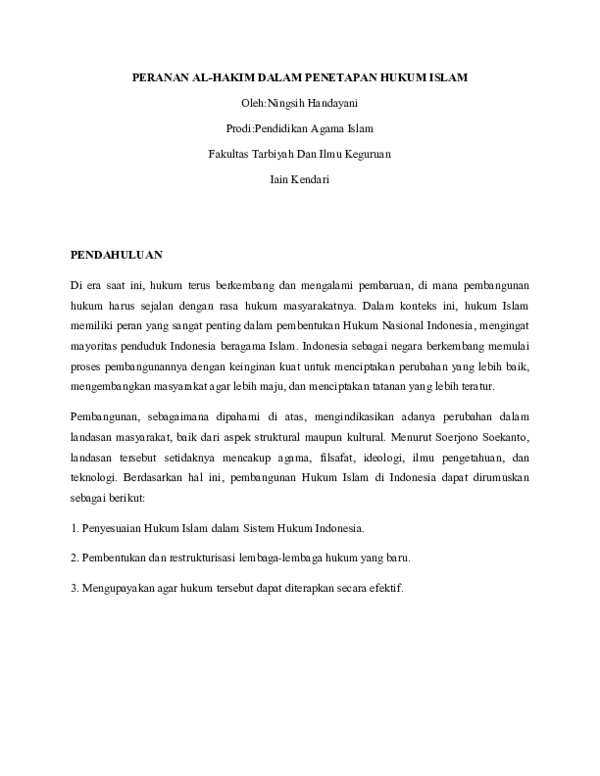 PERANAN AL-HAKIM DALAM PENETAPAN HUKUM ISLAM

Oleh:Ningsih Handayani

Prodi:Pendidikan Agama Islam

Fakultas Tarbiyah Dan Ilmu Keguruan

Iain Kendari

PENDAHULUAN

Di era saat ini, hukum terus berkembang dan mengalami pembaruan, di mana pembangunan hukum harus sejalan dengan rasa hukum masyarakatnya. Dalam konteks ini, hukum Islam memiliki peran yang sangat penting dalam pembentukan Hukum Nasional Indonesia, mengingat mayoritas penduduk Indonesia beragama Islam. Indonesia sebagai negara berkembang memulai proses pembangunannya dengan keinginan kuat untuk menciptakan perubahan yang lebih baik, mengembangkan masyarakat agar lebih maju, dan menciptakan tatanan yang lebih teratur.

Pembangunan, sebagaimana dipahami di atas, mengindikasikan adanya perubahan dalam landasan masyarakat, baik dari aspek struktural maupun kultural. Menurut Soerjono Soekanto, landasan tersebut setidaknya mencakup agama, filsafat, ideologi, ilmu pengetahuan, dan teknologi. Berdasarkan hal ini, pembangunan Hukum Islam di Indonesia dapat dirumuskan sebagai berikut:

1. Penyesuaian Hukum Islam dalam Sistem Hukum Indonesia.

2. Pembentukan dan restrukturisasi lembaga-lembaga hukum yang baru.

3. Mengupayakan agar hukum tersebut dapat diterapkan secara efektif.